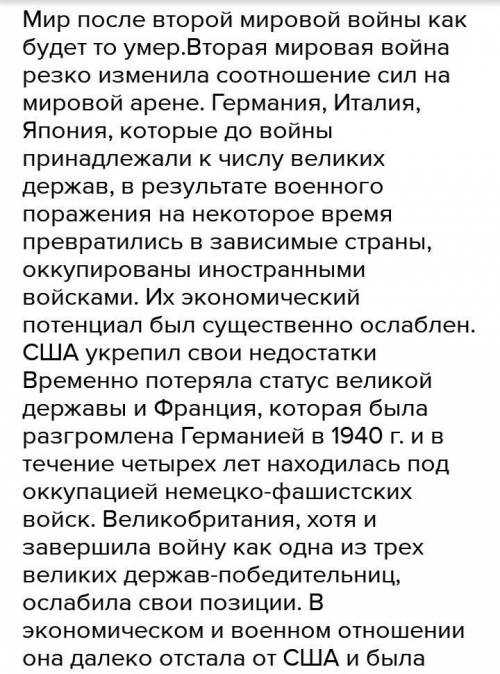 Мир после второй мировой войны как будет то умер.Вторая мировая война резко изменила соотношение сил на мировой арене. Германия, Италия, Япония, которые до войны принадлежали к числу великих держав, в результате военного поражения на некоторое время превратились в зависимые страны, оккупированы иностранными войсками. Их экономический потенциал был существенно ослаблен. США укрепил свои недостатки Временно потеряла статус великой державы и Франция, которая была разгромлена Германией в 1940 г. и в течение четырех лет находилась под оккупацией немецко-фашистских войск. Великобритания, хотя и завершила войну как одна из трех великих держав-победительниц, ослабила свои позиции. В экономическом и военном отношении она далеко отстала от США и была